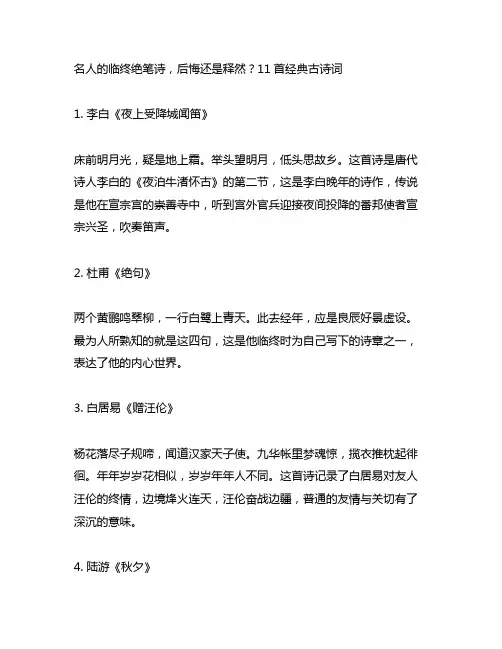 名人的临终绝笔诗，后悔还是释然？11 首经典古诗词

1. 李白《夜上受降城闻笛》

床前明月光，疑是地上霜。举头望明月，低头思故乡。这首诗是唐代诗人李白的《夜泊牛渚怀古》的第二节，这是李白晚年的诗作，传说是他在宣宗宫的崇善寺中，听到宫外官兵迎接夜间投降的番邦使者宣宗兴圣，吹奏笛声。

2. 杜甫《绝句》

两个黄鹂鸣翠柳，一行白鹭上青天。此去经年，应是良辰好景虚设。最为人所熟知的就是这四句，这是他临终时为自己写下的诗章之一，表达了他的内心世界。

3. 白居易《赠汪伦》

杨花落尽子规啼，闻道汉家天子使。九华帐里梦魂惊，揽衣推枕起徘徊。年年岁岁花相似，岁岁年年人不同。这首诗记录了白居易对友人汪伦的终情，边境烽火连天，汪伦奋战边疆，普通的友情与关切有了深沉的意味。

4. 陆游《秋夕》